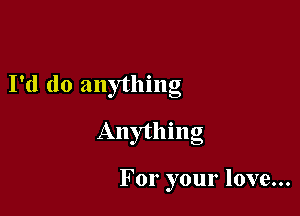 I'd do anything

Anything

For your love...